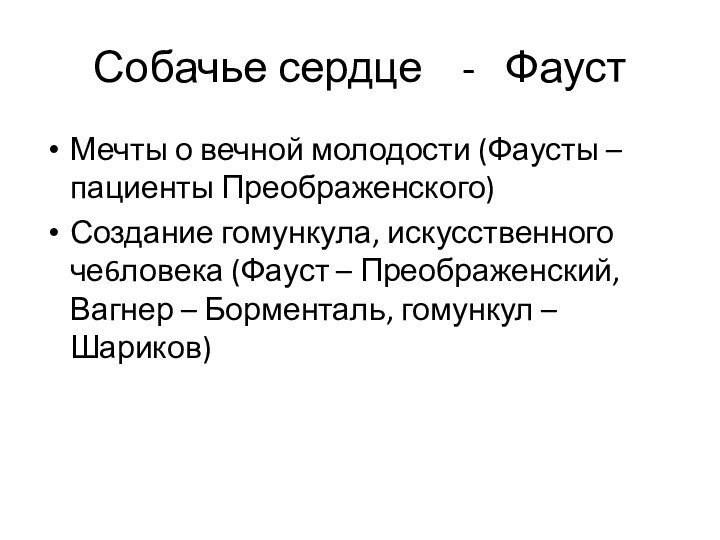 Собачье сердце - Фауст

• Мечты о вечной молодости (Фаусты – пациенты Преображенского)
• Создание гомункула, искусственного че6ловека (Фауст – Преображенский, Вагнер – Борменталь, гомункул – Шариков)